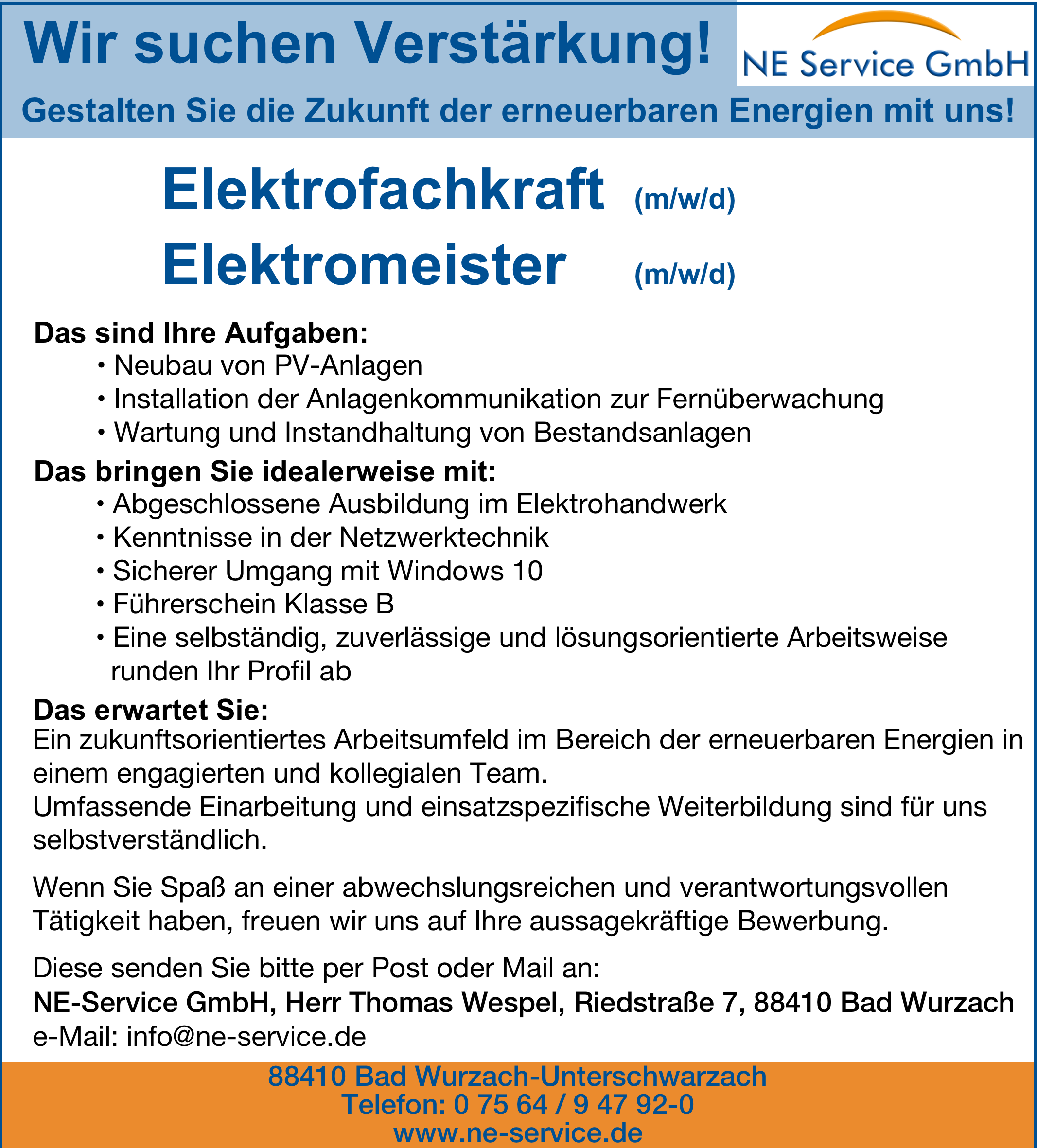 Wir suchen Verstärkung!

NE Service GmbH

Gestalten Sie die Zukunft der erneuerbaren Energien mit uns!

Elektrofachkraft (m/w/d)
Elektromeister (m/w/d)

Das sind Ihre Aufgaben:
• Neubau von PV-Anlagen
• Installation der Anlagenkommunikation zur Fernüberwachung
• Wartung und Instandhaltung von Bestandsanlagen

Das bringen Sie idealerweise mit:
• Abgeschlossene Ausbildung im Elektrohandwerk
• Kenntnisse in der Netzwerktechnik
• Sicherer Umgang mit Windows 10
• Führerschein Klasse B
• Eine selbständig, zuverlässige und lösungsorientierte Arbeitsweise runden Ihr Profil ab

Das erwartet Sie:
Ein zukunftsorientiertes Arbeitsumfeld im Bereich der erneuerbaren Energien in einem engagierten und kollegialen Team.
Umfassende Einarbeitung und einsatzspezifische Weiterbildung sind für uns selbstverständlich.

Wenn Sie Spaß an einer abwechslungsreichen und verantwortungsvollen Tätigkeit haben, freuen wir uns auf Ihre aussagekräftige Bewerbung.

Diese senden Sie bitte per Post oder Mail an:
NE-Service GmbH, Herr Thomas Wespel, Riedstraße 7, 88410 Bad Wurzach
e-Mail: info@ne-service.de

88410 Bad Wurzach-Unterschwarzach
Telefon: 0 75 64 / 9 47 92-0
www.ne-service.de